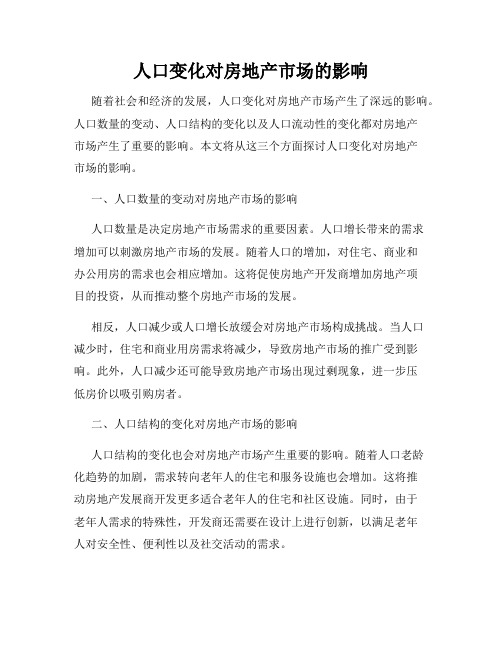 人口变化对房地产市场的影响

随着社会和经济的发展，人口变化对房地产市场产生了深远的影响。人口数量的变动、人口结构的变化以及人口流动性的变化都对房地产市场产生了重要的影响。本文将从这三个方面探讨人口变化对房地产市场的影响。

一、人口数量的变动对房地产市场的影响

人口数量是决定房地产市场需求的重要因素。人口增长带来的需求增加可以刺激房地产市场的发展。随着人口的增加，对住宅、商业和办公用房的需求也会相应增加。这将促使房地产开发商增加房地产项目的投资，从而推动整个房地产市场的发展。

相反，人口减少或人口增长放缓会对房地产市场构成挑战。当人口减少时，住宅和商业用房需求将减少，导致房地产市场的推广受到影响。此外，人口减少还可能导致房地产市场出现过剩现象，进一步压低房价以吸引购房者。

二、人口结构的变化对房地产市场的影响

人口结构的变化也会对房地产市场产生重要的影响。随着人口老龄化趋势的加剧，需求转向老年人的住宅和服务设施也会增加。这将推动房地产发展商开发更多适合老年人的住宅和社区设施。同时，由于老年人需求的特殊性，开发商还需要在设计上进行创新，以满足老年人对安全性、便利性以及社交活动的需求。